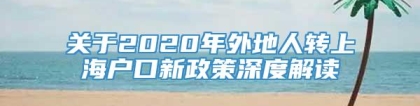 关于2020年外地人转上海户口新政策深度解读